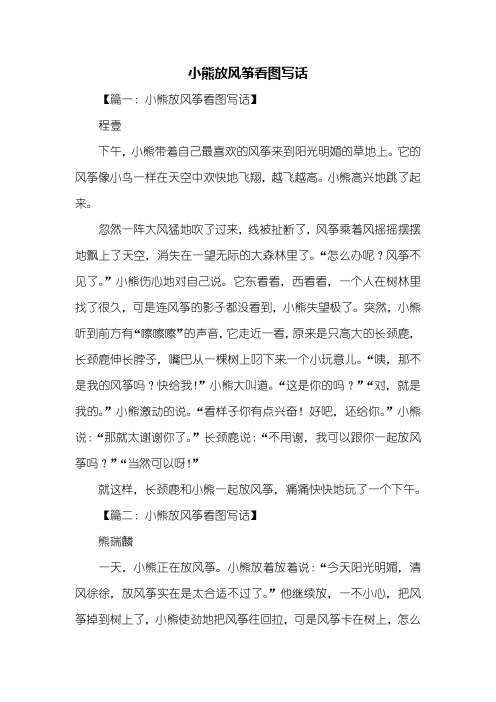 小熊放风筝看图写话

【篇一：小熊放风筝看图写话】

程壹

下午，小熊带着自己最喜欢的风筝来到阳光明媚的草地上。它的风筝像小鸟一样在天空中欢快地飞翔，越飞越高。小熊高兴地跳了起来。

忽然一阵大风猛地吹了过来，线被扯断了，风筝乘着风摇摇摆摆地飘上了天空，消失在一望无际的大森林里了。“怎么办呢？风筝不见了。”小熊伤心地对自己说。它东看看，西看看，一个人在树林里找了很久，可是连风筝的影子都没看到，小熊失望极了。突然，小熊听到前方有“嚓嚓嚓”的声音，它走近一看，原来是只高大的长颈鹿，长颈鹿伸长脖子，嘴巴从一棵树上叼下来一个小玩意儿。“咦，那不是我的风筝吗？快给我！”小熊大叫道。“这是你的吗？”“对，就是我的。”小熊激动的说。“看样子你有点兴奋！好吧，还给你。”小熊说：“那就太谢谢你了。”长颈鹿说：“不用谢，我可以跟你一起放风筝吗？”“当然可以呀！”

就这样，长颈鹿和小熊一起放风筝，痛痛快快地玩了一个下午。

【篇二：小熊放风筝看图写话】

熊瑞麟

一天，小熊正在放风筝。小熊放着放着说：“今天阳光明媚，清风徐徐，放风筝实在是太合适不过了。”他继续放，一不小心，把风筝掉到树上了，小熊使劲地把风筝往回拉，可是风筝卡在树上，怎么